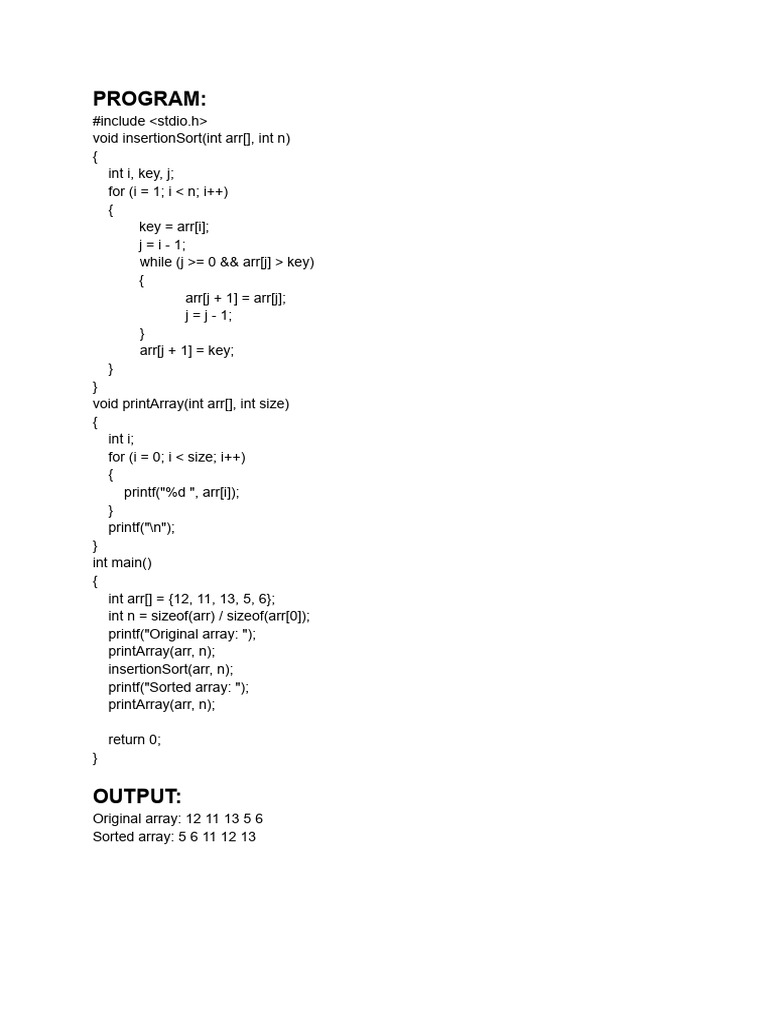 PROGRAM:

#include <stdio.h>
void insertionSort(int arr[], int n)
{
int i, key, j;
for (i = 1; i < n; i++)
{
key = arr[i];
j = i - 1;
while (j >= 0 && arr[j] > key)
{
arr[j + 1] = arr[j];
j = j - 1;
}
arr[j + 1] = key;
}
}
void printArray(int arr[], int size)
{
int i;
for (i = 0; i < size; i++)
{
printf("%d ", arr[i]);
}
printf("\n");
}
int main()
{
int arr[] = {12, 11, 13, 5, 6};
int n = sizeof(arr) / sizeof(arr[0]);
printf("Original array: ");
printArray(arr, n);
insertionSort(arr, n);
printf("Sorted array: ");
printArray(arr, n);

return 0;
}

OUTPUT:

Original array: 12 11 13 5 6
Sorted array: 5 6 11 12 13